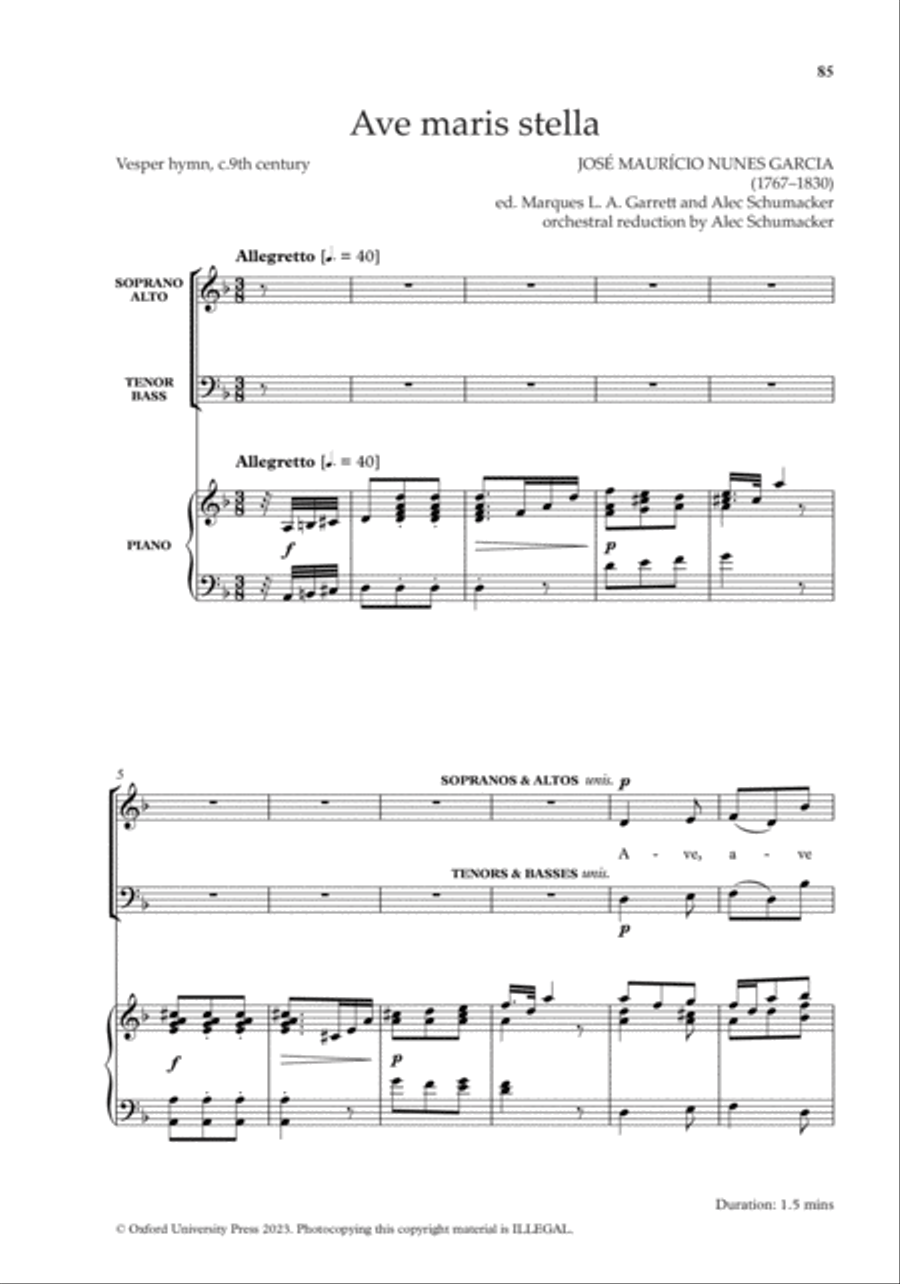 85

Ave maris stella

Vesper hymn, c.9th century

JOSÉ MAURÍCIO NUNES GARCIA
(1767–1830)
ed. Marques L. A. Garrett and Alec Schumacker
orchestral reduction by Alec Schumacker

Allegretto [♩. = 40]

SOPRANO
ALTO

TENOR
BASS

Allegretto [♩. = 40]

PIANO

f

p

5

SOPRANOS & ALTOS unis. p

A - ve, a - ve

TENORS & BASSES unis.

p

f

p

Duration: 1.5 mins

© Oxford University Press 2023. Photocopying this copyright material is ILLEGAL.